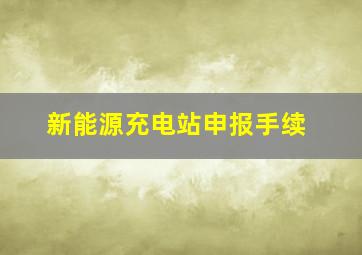 新能源充电站申报手续